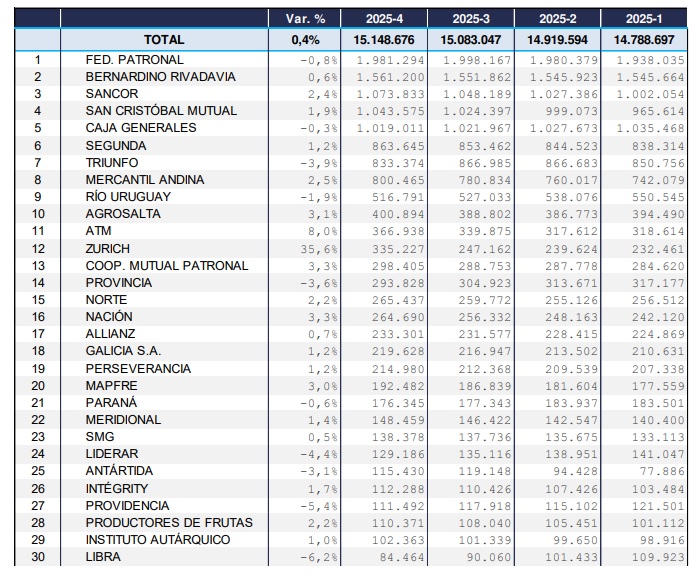 |  |  | Var. % | 2025-4 | 2025-3 | 2025-2 | 2025-1 |
|---|---|---|---|---|---|---|
|  | TOTAL | 0,4% | 15.148.676 | 15.083.047 | 14.919.594 | 14.788.697 |
| 1 | FED. PATRONAL | -0,8% | 1.981.294 | 1.998.167 | 1.980.379 | 1.938.035 |
| 2 | BERNARDINO RIVADAVIA | 0,6% | 1.561.200 | 1.551.862 | 1.545.923 | 1.545.664 |
| 3 | SANCOR | 2,4% | 1.073.833 | 1.048.189 | 1.027.386 | 1.002.054 |
| 4 | SAN CRISTÓBAL MUTUAL | 1,9% | 1.043.575 | 1.024.397 | 999.073 | 965.614 |
| 5 | CAJA GENERALES | -0,3% | 1.019.011 | 1.021.967 | 1.027.673 | 1.035.468 |
| 6 | SEGUNDA | 1,2% | 863.645 | 853.462 | 844.523 | 838.314 |
| 7 | TRIUNFO | -3,9% | 833.374 | 866.985 | 866.683 | 850.756 |
| 8 | MERCANTIL ANDINA | 2,5% | 800.465 | 780.834 | 760.017 | 742.079 |
| 9 | RÍO URUGUAY | -1,9% | 516.791 | 527.033 | 538.076 | 550.545 |
| 10 | AGROSALTA | 3,1% | 400.894 | 388.802 | 386.773 | 394.490 |
| 11 | ATM | 8,0% | 366.938 | 339.875 | 317.612 | 318.614 |
| 12 | ZURICH | 35,6% | 335.227 | 247.162 | 239.624 | 232.461 |
| 13 | COOP. MUTUAL PATRONAL | 3,3% | 298.405 | 288.753 | 287.778 | 284.620 |
| 14 | PROVINCIA | -3,6% | 293.828 | 304.923 | 313.671 | 317.177 |
| 15 | NORTE | 2,2% | 265.437 | 259.772 | 255.126 | 256.512 |
| 16 | NACIÓN | 3,3% | 264.690 | 256.332 | 248.163 | 242.120 |
| 17 | ALLIANZ | 0,7% | 233.301 | 231.577 | 228.415 | 224.869 |
| 18 | GALICIA S.A. | 1,2% | 219.628 | 216.947 | 213.502 | 210.631 |
| 19 | PERSEVERANCIA | 1,2% | 214.980 | 212.368 | 209.539 | 207.338 |
| 20 | MAPFRE | 3,0% | 192.482 | 186.839 | 181.604 | 177.559 |
| 21 | PARANÁ | -0,6% | 176.345 | 177.343 | 183.937 | 183.501 |
| 22 | MERIDIONAL | 1,4% | 148.459 | 146.422 | 142.547 | 140.400 |
| 23 | SMG | 0,5% | 138.378 | 137.736 | 135.675 | 133.113 |
| 24 | LIDERAR | -4,4% | 129.186 | 135.116 | 138.951 | 141.047 |
| 25 | ANTÁRTIDA | -3,1% | 115.430 | 119.148 | 94.428 | 77.886 |
| 26 | INTÉGRITY | 1,7% | 112.288 | 110.426 | 107.426 | 103.484 |
| 27 | PROVIDENCIA | -5,4% | 111.492 | 117.918 | 115.102 | 121.501 |
| 28 | PRODUCTORES DE FRUTAS | 2,2% | 110.371 | 108.040 | 105.451 | 101.112 |
| 29 | INSTITUTO AUTÁRQUICO | 1,0% | 102.363 | 101.339 | 99.650 | 98.916 |
| 30 | LIBRA | -6,2% | 84.464 | 90.060 | 101.433 | 109.923 |